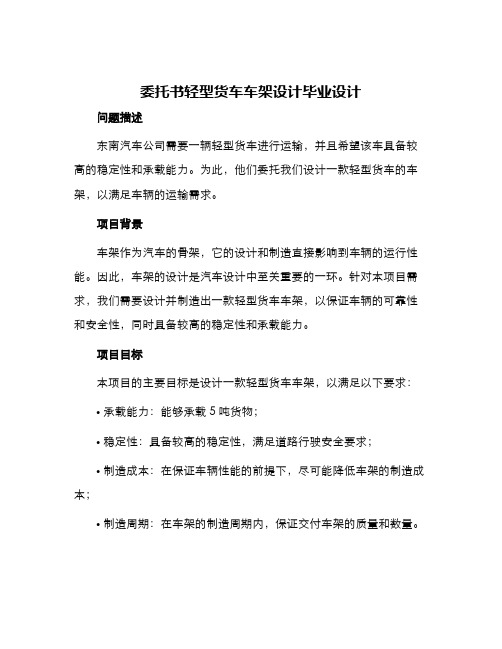 委托书轻型货车车架设计毕业设计

问题描述

东南汽车公司需要一辆轻型货车进行运输，并且希望该车具备较高的稳定性和承载能力。为此，他们委托我们设计一款轻型货车的车架，以满足车辆的运输需求。

项目背景

车架作为汽车的骨架，它的设计和制造直接影响到车辆的运行性能。因此，车架的设计是汽车设计中至关重要的一环。针对本项目需求，我们需要设计并制造出一款轻型货车车架，以保证车辆的可靠性和安全性，同时具备较高的稳定性和承载能力。

项目目标

本项目的主要目标是设计一款轻型货车车架，以满足以下要求：

• 承载能力：能够承载 5 吨货物；

• 稳定性：具备较高的稳定性，满足道路行驶安全要求；

• 制造成本：在保证车辆性能的前提下，尽可能降低车架的制造成本；

• 制造周期：在车架的制造周期内，保证交付车架的质量和数量。